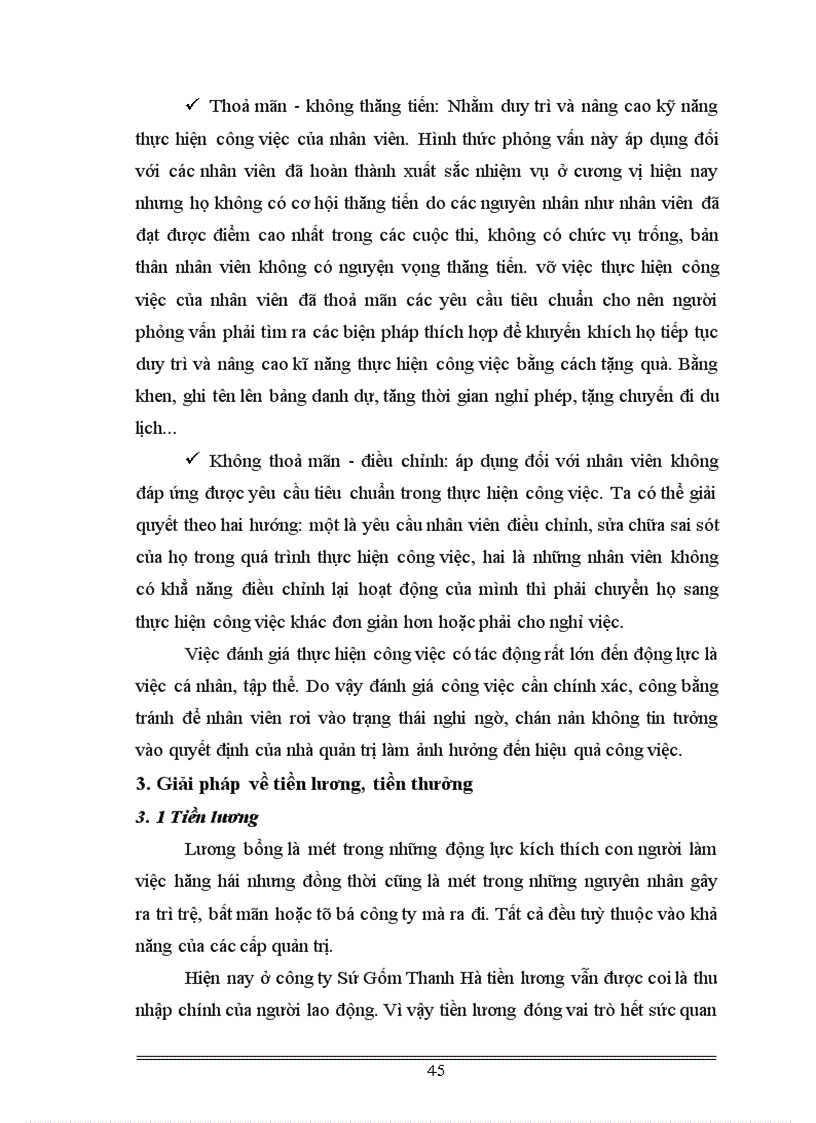 ✓ Thoả mãn - không thăng tiến: Nhằm duy trì và nâng cao kỹ năng thực hiện công việc của nhân viên. Hình thức phỏng vấn này áp dụng đối với các nhân viên đã hoàn thành xuất sắc nhiệm vụ ở cương vị hiện nay nhưng họ không có cơ hội thăng tiến do các nguyên nhân như nhân viên đã đạt được điểm cao nhất trong các cuộc thi, không có chức vụ trống, bản thân nhân viên không có nguyện vọng thăng tiến. vỡ việc thực hiện công việc của nhân viên đã thoả mãn các yêu cầu tiêu chuẩn cho nên người phỏng vấn phải tìm ra các biện pháp thích hợp để khuyến khích họ tiếp tục duy trì và nâng cao kĩ năng thực hiện công việc bằng cách tặng quà. Bằng khen, ghi tên lên bảng danh dự, tăng thời gian nghỉ phép, tặng chuyến đi du lịch...

✓ Không thoả mãn - điều chỉnh: áp dụng đối với nhân viên không đáp ứng được yêu cầu tiêu chuẩn trong thực hiện công việc. Ta có thể giải quyết theo hai hướng: một là yêu cầu nhân viên điều chỉnh, sửa chữa sai sót của họ trong quá trình thực hiện công việc, hai là những nhân viên không có khả năng điều chỉnh lại hoạt động của mình thì phải chuyển họ sang thực hiện công việc khác đơn giản hơn hoặc phải cho nghỉ việc.

Việc đánh giá thực hiện công việc có tác động rất lớn đến động lực là việc cá nhân, tập thể. Do vậy đánh giá công việc cần chính xác, công bằng tránh để nhân viên rơi vào trạng thái nghi ngờ, chán nản không tin tưởng vào quyết định của nhà quản trị làm ảnh hưởng đến hiệu quả công việc.

3. Giải pháp về tiền lương, tiền thưởng

3. 1 Tiền lương

Lương bổng là mét trong những động lực kích thích con người làm việc hăng hái nhưng đồng thời cũng là mét trong những nguyên nhân gây ra trì trệ, bất mãn hoặc tõ bá công ty mà ra đi. Tất cả đều tuỳ thuộc vào khả năng của các cấp quản trị.

Hiện nay ở công ty Sứ Gốm Thanh Hà tiền lương vẫn được coi là thu nhập chính của người lao động. Vì vậy tiền lương đóng vai trò hết sức quan

45